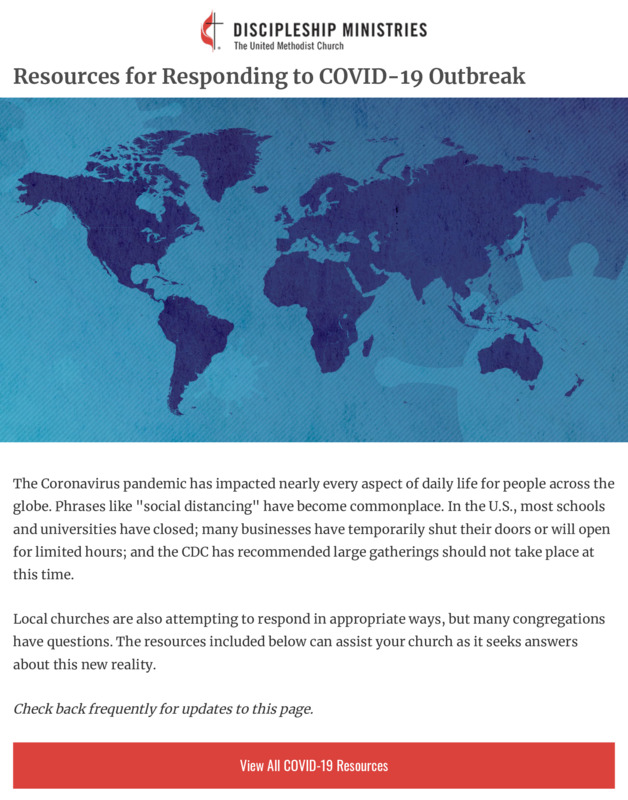 DISCIPLESHIP MINISTRIES
The United Methodist Church

Resources for Responding to COVID-19 Outbreak

The Coronavirus pandemic has impacted nearly every aspect of daily life for people across the globe. Phrases like "social distancing" have become commonplace. In the U.S., most schools and universities have closed; many businesses have temporarily shut their doors or will open for limited hours; and the CDC has recommended large gatherings should not take place at this time.

Local churches are also attempting to respond in appropriate ways, but many congregations have questions. The resources included below can assist your church as it seeks answers about this new reality.

Check back frequently for updates to this page.

View All COVID-19 Resources